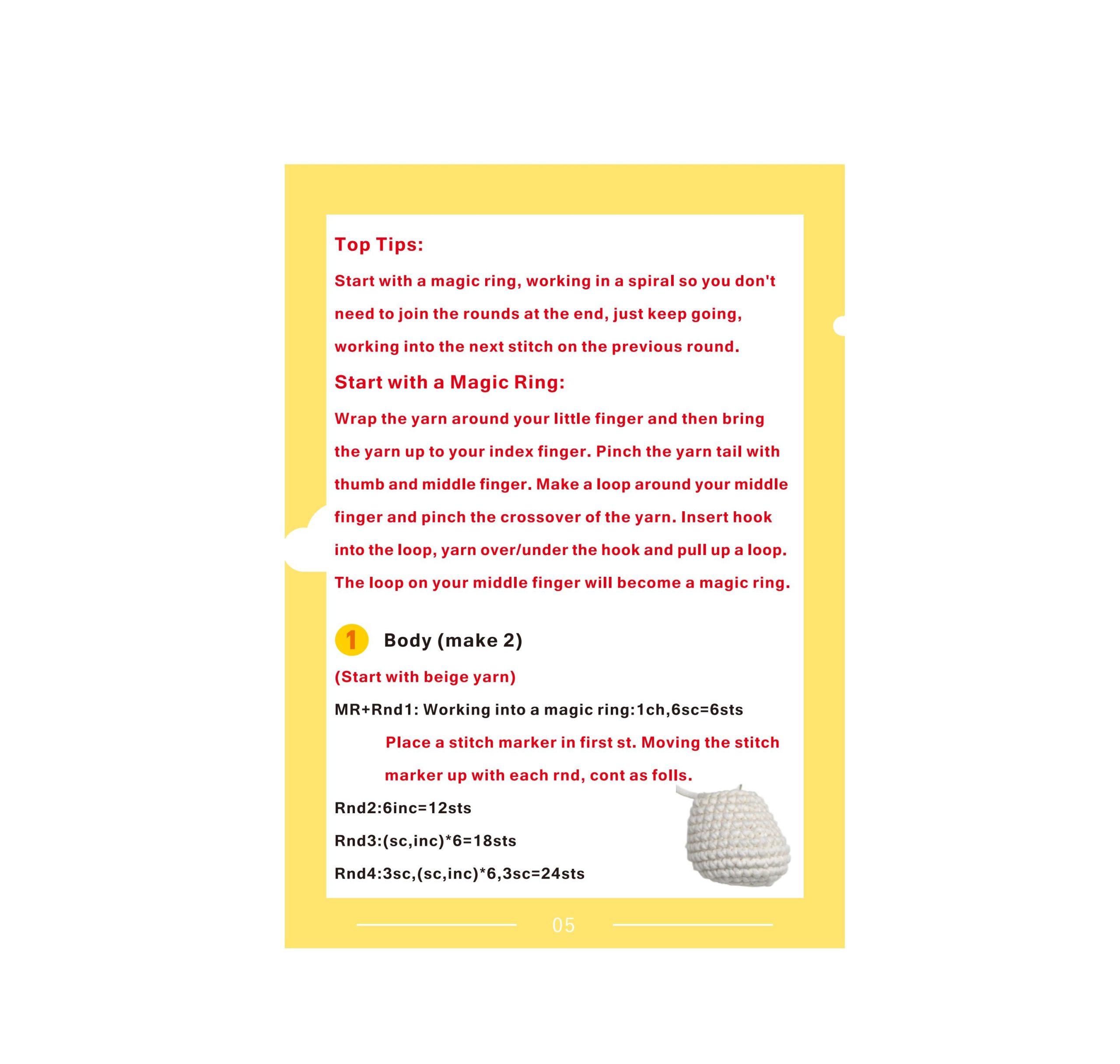 Top Tips:

Start with a magic ring, working in a spiral so you don't need to join the rounds at the end, just keep going, working into the next stitch on the previous round.

Start with a Magic Ring:

Wrap the yarn around your little finger and then bring the yarn up to your index finger. Pinch the yarn tail with thumb and middle finger. Make a loop around your middle finger and pinch the crossover of the yarn. Insert hook into the loop, yarn over/under the hook and pull up a loop. The loop on your middle finger will become a magic ring.

1 Body (make 2)

(Start with beige yarn)

MR+Rnd1: Working into a magic ring:1ch,6sc=6sts

Place a stitch marker in first st. Moving the stitch marker up with each rnd, cont as folls.

Rnd2:6inc=12sts

Rnd3:(sc,inc)*6=18sts

Rnd4:3sc,(sc,inc)*6,3sc=24sts

05